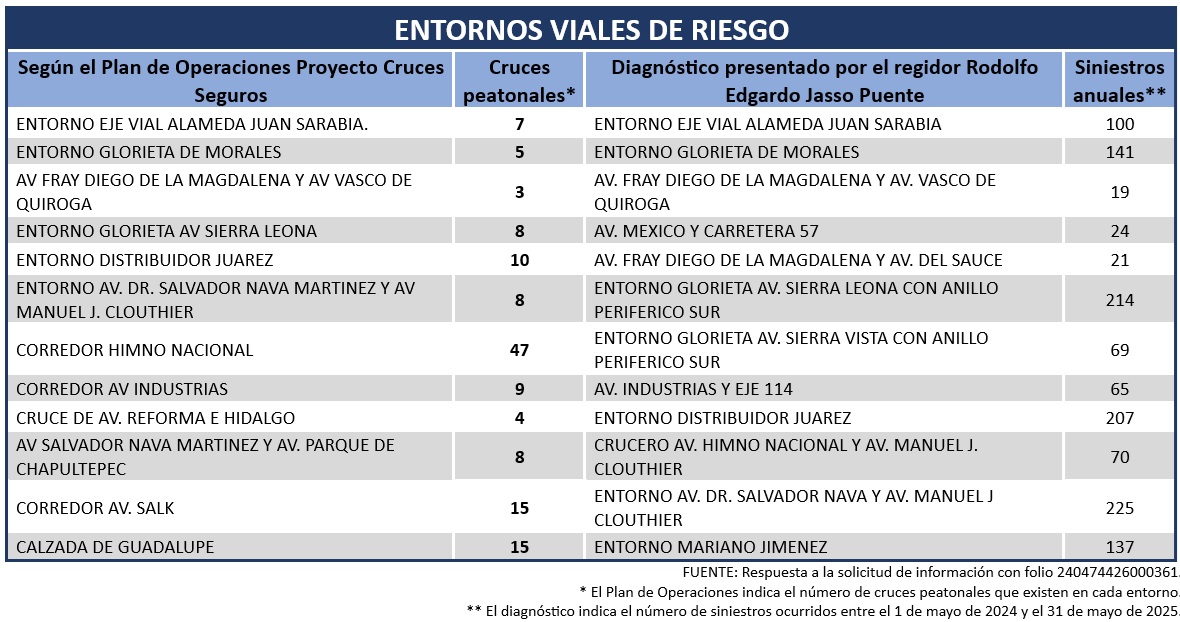 ENTORNOS VIALES DE RIESGO

| Según el Plan de Operaciones Proyecto Cruces Seguros | Cruces peatonales* | Diagnóstico presentado por el regidor Rodolfo Edgardo Jasso Puente | Siniestros anuales** |
|---|---|---|---|
| ENTORNO EJE VIAL ALAMEDA JUAN SARABIA. | 7 | ENTORNO EJE VIAL ALAMEDA JUAN SARABIA | 100 |
| ENTORNO GLORIETA DE MORALES | 5 | ENTORNO GLORIETA DE MORALES | 141 |
| AV FRAY DIEGO DE LA MAGDALENA Y AV VASCO DE QUIROGA | 3 | AV. FRAY DIEGO DE LA MAGDALENA Y AV. VASCO DE QUIROGA | 19 |
| ENTORNO GLORIETA AV SIERRA LEONA | 8 | AV. MEXICO Y CARRETERA 57 | 24 |
| ENTORNO DISTRIBUIDOR JUAREZ | 10 | AV. FRAY DIEGO DE LA MAGDALENA Y AV. DEL SAUCE | 21 |
| ENTORNO AV. DR. SALVADOR NAVA MARTINEZ Y AV MANUEL J. CLOUTHIER | 8 | ENTORNO GLORIETA AV. SIERRA LEONA CON ANILLO PERIFERICO SUR | 214 |
| CORREDOR HIMNO NACIONAL | 47 | ENTORNO GLORIETA AV. SIERRA VISTA CON ANILLO PERIFERICO SUR | 69 |
| CORREDOR AV INDUSTRIAS | 9 | AV. INDUSTRIAS Y EJE 114 | 65 |
| CRUCE DE AV. REFORMA E HIDALGO | 4 | ENTORNO DISTRIBUIDOR JUAREZ | 207 |
| AV SALVADOR NAVA MARTINEZ Y AV. PARQUE DE CHAPULTEPEC | 8 | CRUCERO AV. HIMNO NACIONAL Y AV. MANUEL J. CLOUTHIER | 70 |
| CORREDOR AV. SALK | 15 | ENTORNO AV. DR. SALVADOR NAVA Y AV. MANUEL J CLOUTHIER | 225 |
| CALZADA DE GUADALUPE | 15 | ENTORNO MARIANO JIMENEZ | 137 |

FUENTE: Respuesta a la solicitud de información con folio 240474426000361.
* El Plan de Operaciones indica el número de cruces peatonales que existen en cada entorno.
** El diagnóstico indica el número de siniestros ocurridos entre el 1 de mayo de 2024 y el 31 de mayo de 2025.